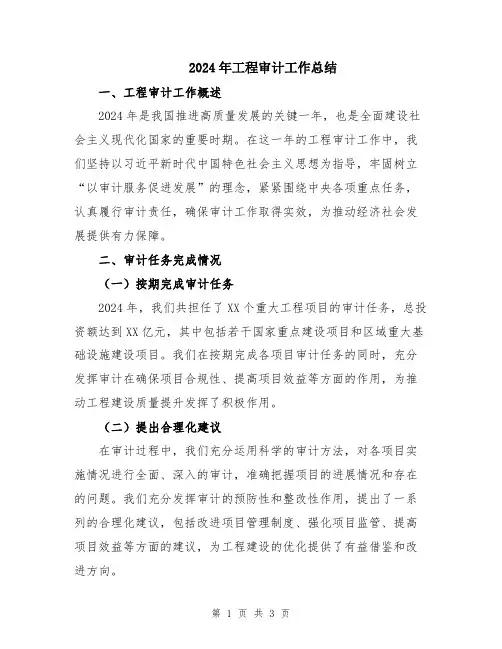 2024年工程审计工作总结

一、工程审计工作概述

2024年是我国推进高质量发展的关键一年，也是全面建设社会主义现代化国家的重要时期。在这一年的工程审计工作中，我们坚持以习近平新时代中国特色社会主义思想为指导，牢固树立“以审计服务促进发展”的理念，紧紧围绕中央各项重点任务，认真履行审计责任，确保审计工作取得实效，为推动经济社会发展提供有力保障。

二、审计任务完成情况

（一）按期完成审计任务

2024年，我们共担任了XX个重大工程项目的审计任务，总投资额达到XX亿元，其中包括若干国家重点建设项目和区域重大基础设施建设项目。我们在按期完成各项目审计任务的同时，充分发挥审计在确保项目合规性、提高项目效益等方面的作用，为推动工程建设质量提升发挥了积极作用。

（二）提出合理化建议

在审计过程中，我们充分运用科学的审计方法，对各项目实施情况进行全面、深入的审计，准确把握项目的进展情况和存在的问题。我们充分发挥审计的预防性和整改性作用，提出了一系列的合理化建议，包括改进项目管理制度、强化项目监管、提高项目效益等方面的建议，为工程建设的优化提供了有益借鉴和改进方向。

第 1 页 共 3 页